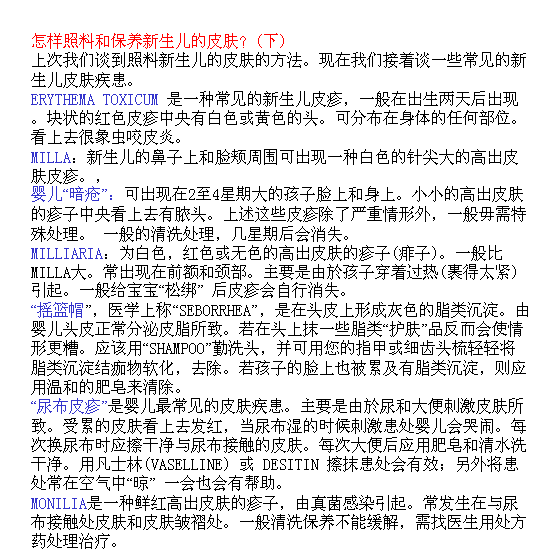 怎样照料和保养新生儿的皮肤？（下）
上次我们谈到照料新生儿的皮肤的方法。现在我们接着谈一些常见的新生儿皮肤疾患。
ERYTHEMA TOXICUM 是一种常见的新生儿皮疹，一般在出生两天后出现。块状的红色皮疹中央有白色或黄色的头。可分布在身体的任何部位。看上去很象虫咬皮炎。
MILLA：新生儿的鼻子上和脸颊周围可出现一种白色的针尖大的高出皮肤皮疹。，
婴儿“暗疮”：可出现在2至4星期大的孩子脸上和身上。小小的高出皮肤的疹子中央看上去有脓头。上述这些皮疹除了严重情形外，一般毋需特殊处理。 一般的清洗处理，几星期后会消失。
MILLIARIA：为白色，红色或无色的高出皮肤的疹子(痱子)。一般比MILLA大。常出现在前额和颈部。主要是由於孩子穿着过热(裹得太紧)引起。一般给宝宝“松绑” 后皮疹会自行消失。
“摇篮帽”，医学上称“SEBORRHEA”，是在头皮上形成灰色的脂类沉淀。由婴儿头皮正常分泌皮脂所致。若在头上抹一些脂类“护肤”品反而会使情形更糟。应该用“SHAMPOO”勤洗头，并可用您的指甲或细齿头梳轻轻将脂类沉淀结痂物软化，去除。若孩子的脸上也被累及有脂类沉淀，则应用温和的肥皂来清除。
“尿布皮疹”是婴儿最常见的皮肤疾患。主要是由於尿和大便刺激皮肤所致。受累的皮肤看上去发红，当尿布湿的时候刺激患处婴儿会哭闹。每次换尿布时应擦干净与尿布接触的皮肤。每次大便后应用肥皂和清水洗干净。用凡士林(VASELLINE) 或 DESITIN 擦抹患处会有效；另外将患处常在空气中“晾” 一会也会有帮助。
MONILIA是一种鲜红高出皮肤的疹子，由真菌感染引起。常发生在与尿布接触处皮肤和皮肤皱褶处。一般清洗保养不能缓解，需找医生用处方药处理治疗。